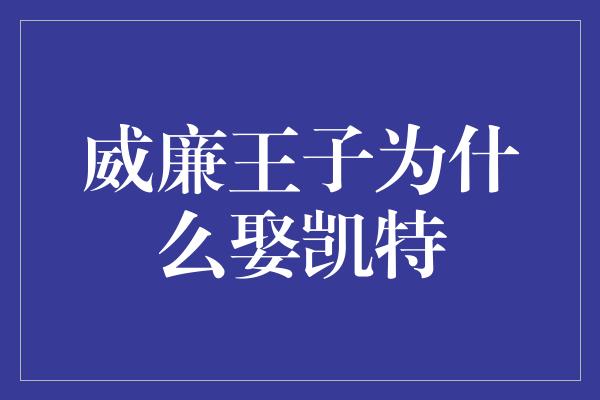 威廉王子为什么娶凯特